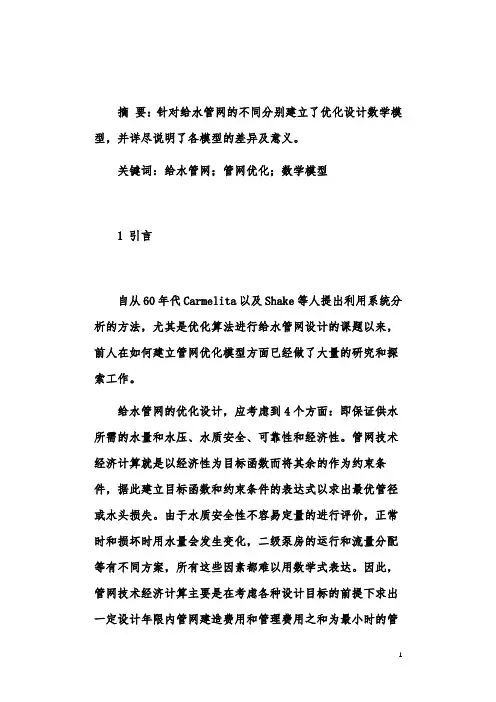 摘 要：针对给水管网的不同分别建立了优化设计数学模型，并详尽说明了各模型的差异及意义。

关键词：给水管网；管网优化；数学模型

1 引言

自从60年代Carmelita以及Shake等人提出利用系统分析的方法，尤其是优化算法进行给水管网设计的课题以来，前人在如何建立管网优化模型方面已经做了大量的研究和探索工作。

给水管网的优化设计，应考虑到4个方面：即保证供水所需的水量和水压、水质安全、可靠性和经济性。管网技术经济计算就是以经济性为目标函数而将其余的作为约束条件，据此建立目标函数和约束条件的表达式以求出最优管径或水头损失。由于水质安全性不容易定量的进行评价，正常时和损坏时用水量会发生变化，二级泵房的运行和流量分配等有不同方案，所有这些因素都难以用数学式表达。因此，管网技术经济计算主要是在考虑各种设计目标的前提下求出一定设计年限内管网建造费用和管理费用之和为最小时的管

1